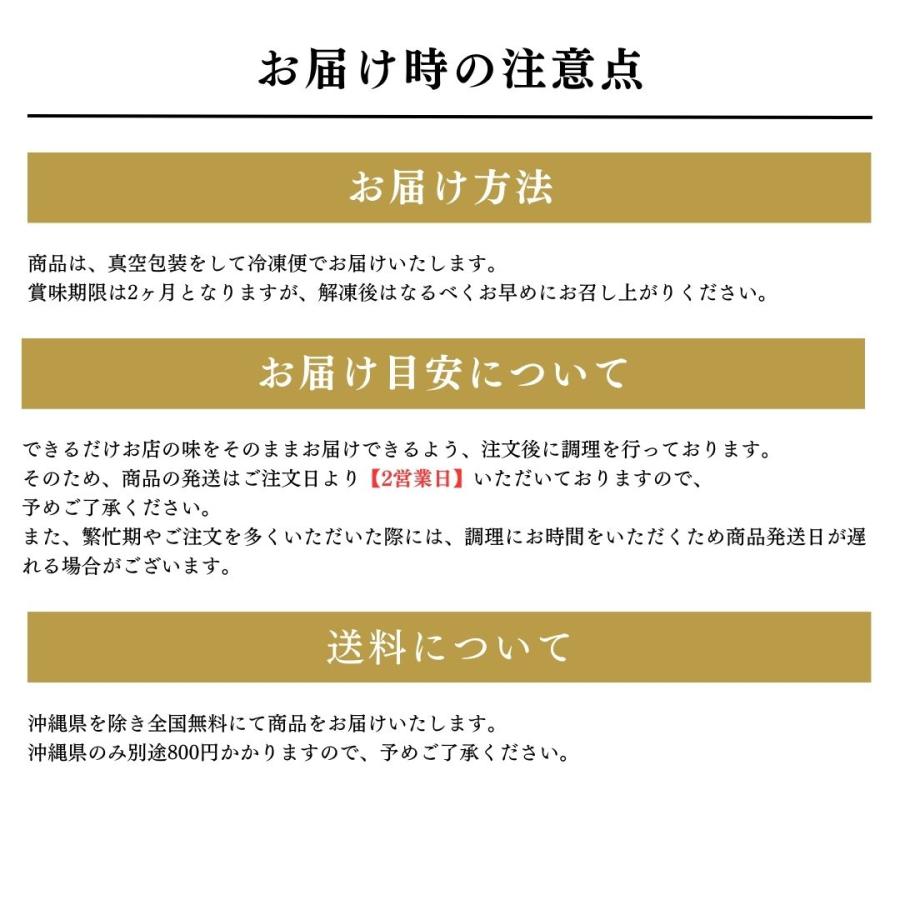 お届け時の注意点

お届け方法

商品は、真空包装をして冷凍便でお届けいたします。
賞味期限は2ヶ月となりますが、解凍後はなるべくお早めにお召し上がりください。

お届け目安について

できるだけお店の味をそのままお届けできるよう、注文後に調理を行っております。
そのため、商品の発送はご注文日より【2営業日】いただいておりますので、
予めご了承ください。
また、繁忙期やご注文を多くいただいた際には、調理にお時間をいただくため商品発送日が遅れる場合がございます。

送料について

沖縄県を除き全国無料にて商品をお届けいたします。
沖縄県のみ別途800円かかりますので、予めご了承ください。